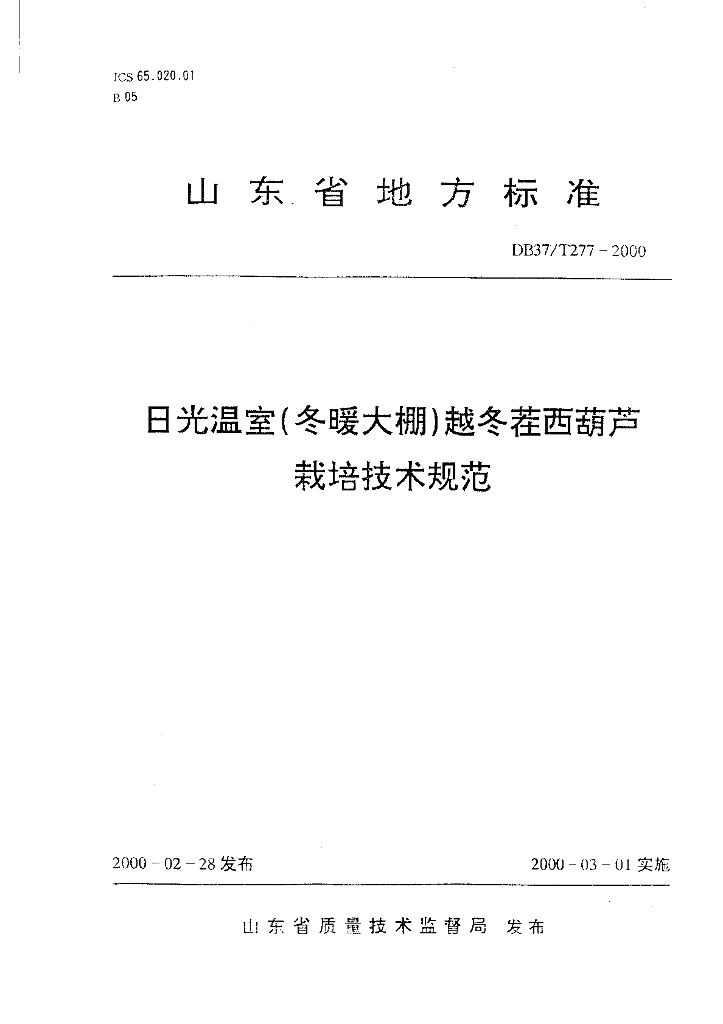 ICS 65.020.01
B 05

山东省地方标准

DB37/T277－2000

日光温室(冬暖大棚)越冬茬西葫芦栽培技术规范

2000－02－28发布

2000－03－01实施

山东省质量技术监督局 发布